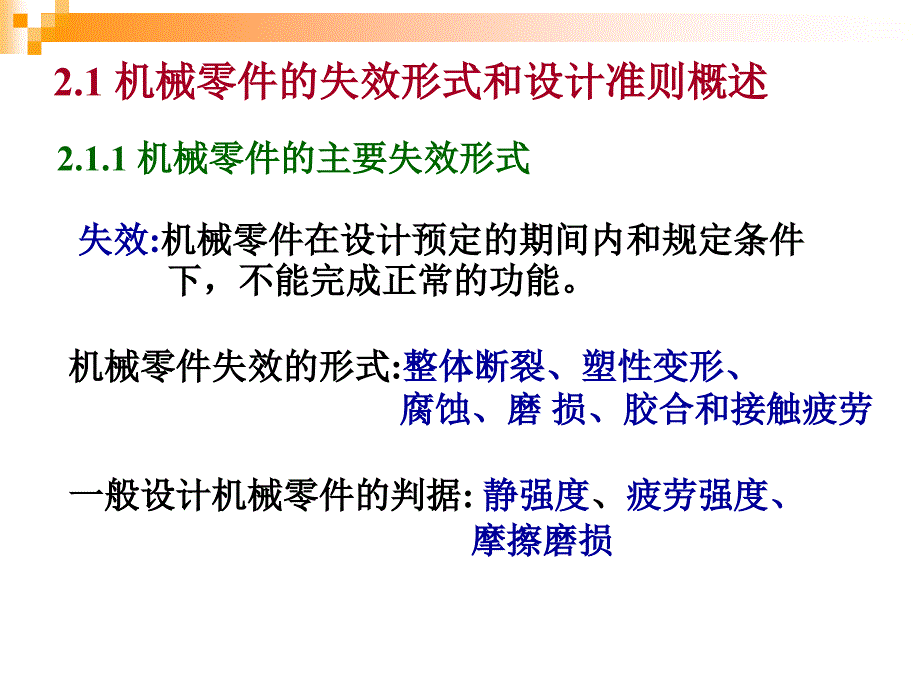 2.1 机械零件的失效形式和设计准则概述

2.1.1 机械零件的主要失效形式

失效:机械零件在设计预定的期间内和规定条件下，不能完成正常的功能。

机械零件失效的形式:整体断裂、塑性变形、腐蚀、磨 损、胶合和接触疲劳

一般设计机械零件的判据: 静强度、疲劳强度、摩擦磨损